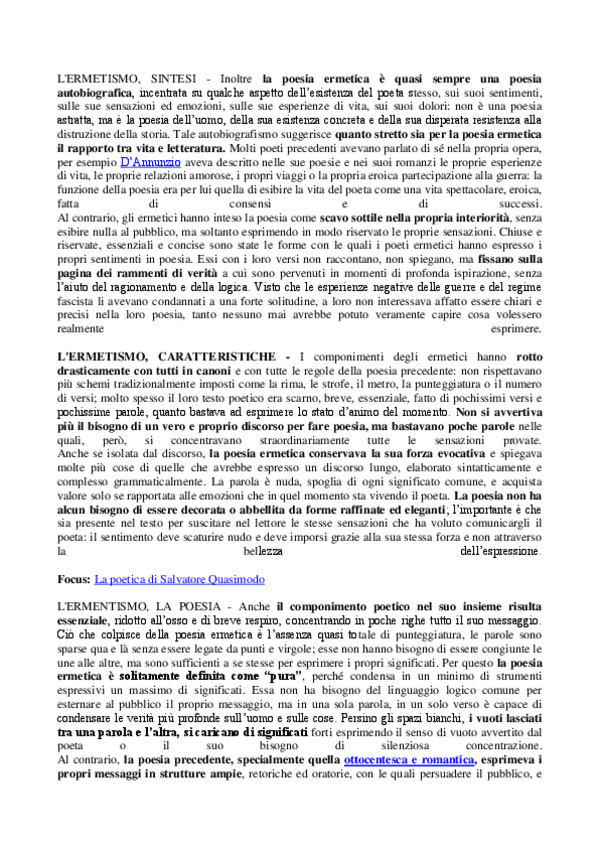 L'ERMETISMO, SINTESI - Inoltre la poesia ermetica è quasi sempre una poesia autobiografica, incentrata su qualche aspetto dell'esistenza del poeta stesso, sui suoi sentimenti, sulle sue sensazioni ed emozioni, sulle sue esperienze di vita, sui suoi dolori: non è una poesia astratta, ma è la poesia dell'uomo, della sua esistenza concreta e della sua disperata resistenza alla distruzione della storia. Tale autobiografismo suggerisce quanto stretto sia per la poesia ermetica il rapporto tra vita e letteratura. Molti poeti precedenti avevano parlato di sé nella propria opera, per esempio D'Annunzio aveva descritto nelle sue poesie e nei suoi romanzi le proprie esperienze di vita, le proprie relazioni amorose, i propri viaggi o la propria eroica partecipazione alla guerra: la funzione della poesia era per lui quella di esibire la vita del poeta come una vita spettacolare, eroica, fatta di consensi e di successi.
Al contrario, gli ermetici hanno inteso la poesia come scavo sottile nella propria interiorità, senza esibire nulla al pubblico, ma soltanto esprimendo in modo riservato le proprie sensazioni. Chiuse e riservate, essenziali e concise sono state le forme con le quali i poeti ermetici hanno espresso i propri sentimenti in poesia. Essi con i loro versi non raccontano, non spiegano, ma fissano sulla pagina dei rammenti di verità a cui sono pervenuti in momenti di profonda ispirazione, senza l'aiuto del ragionamento e della logica. Visto che le esperienze negative delle guerre e del regime fascista li avevano condannati a una forte solitudine, a loro non interessava affatto essere chiari e precisi nella loro poesia, tanto nessuno mai avrebbe potuto veramente capire cosa volessero realmente esprimere.

L'ERMETISMO, CARATTERISTICHE - I componimenti degli ermetici hanno rotto drasticamente con tutti in canoni e con tutte le regole della poesia precedente: non rispettavano più schemi tradizionalmente imposti come la rima, le strofe, il metro, la punteggiatura o il numero di versi; molto spesso il loro testo poetico era scarno, breve, essenziale, fatto di pochissimi versi e pochissime parole, quanto bastava ad esprimere lo stato d'animo del momento. Non si avvertiva più il bisogno di un vero e proprio discorso per fare poesia, ma bastavano poche parole nelle quali, però, si concentravano straordinariamente tutte le sensazioni provate.
Anche se isolata dal discorso, la poesia ermetica conservava la sua forza evocativa e spiegava molte più cose di quelle che avrebbe espresso un discorso lungo, elaborato sintatticamente e complesso grammaticalmente. La parola è nuda, spoglia di ogni significato comune, e acquista valore solo se rapportata alle emozioni che in quel momento sta vivendo il poeta. La poesia non ha alcun bisogno di essere decorata o abbellita da forme raffinate ed eleganti; l'importante è che sia presente nel testo per suscitare nel lettore le stesse sensazioni che ha voluto comunicargli il poeta: il sentimento deve scaturire nudo e deve imporsi grazie alla sua stessa forza e non attraverso la bellezza dell'espressione.

Focus: La poetica di Salvatore Quasimodo

L'ERMENTISMO, LA POESIA - Anche il componimento poetico nel suo insieme risulta essenziale, ridotto all'osso e di breve respiro, concentrando in poche righe tutto il suo messaggio. Ciò che colpisce della poesia ermetica è l'assenza quasi totale di punteggiatura, le parole sono sparse qua e là senza essere legate da punti e virgole; esse non hanno bisogno di essere congiunte le une alle altre, ma sono sufficienti a se stesse per esprimere i propri significati. Per questo la poesia ermetica è solitamente definita come "pura", perché condensa in un minimo di strumenti espressivi un massimo di significati. Essa non ha bisogno del linguaggio logico comune per esternare al pubblico il proprio messaggio, ma in una sola parola, in un solo verso è capace di condensare le verità più profonde sull'uomo e sulle cose. Persino gli spazi bianchi, i vuoti lasciati tra una parola e l'altra, si caricano di significati forti esprimendo il senso di vuoto avvertito dal poeta o il suo bisogno di silenziosa concentrazione.
Al contrario, la poesia precedente, specialmente quella ottocentesca e romantica, esprimeva i propri messaggi in strutture ampie, retoriche ed oratorie, con le quali persuadere il pubblico, e